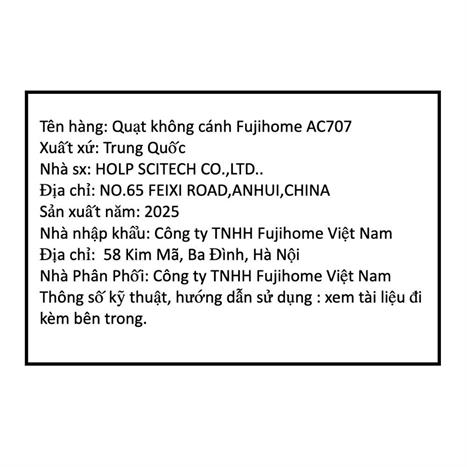 Tên hàng: Quạt không cánh Fujihome AC707
Xuất xứ: Trung Quốc
Nhà sx: HOLP SCITECH CO.,LTD..
Địa chỉ: NO.65 FEIXI ROAD,ANHUI,CHINA
Sản xuất năm: 2025
Nhà nhập khẩu: Công ty TNHH Fujihome Việt Nam
Địa chỉ: 58 Kim Mã, Ba Đình, Hà Nội
Nhà Phân Phối: Công ty TNHH Fujihome Việt Nam
Thông số kỹ thuật, hướng dẫn sử dụng : xem tài liệu đi kèm bên trong.